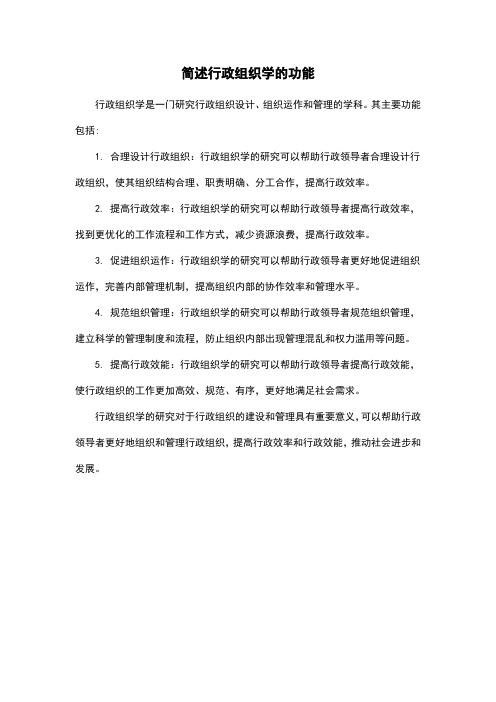 简述行政组织学的功能

行政组织学是一门研究行政组织设计、组织运作和管理的学科。其主要功能包括：

1. 合理设计行政组织：行政组织学的研究可以帮助行政领导者合理设计行政组织，使其组织结构合理、职责明确、分工合作，提高行政效率。

2. 提高行政效率：行政组织学的研究可以帮助行政领导者提高行政效率，找到更优化的工作流程和工作方式，减少资源浪费，提高行政效率。

3. 促进组织运作：行政组织学的研究可以帮助行政领导者更好地促进组织运作，完善内部管理机制，提高组织内部的协作效率和管理水平。

4. 规范组织管理：行政组织学的研究可以帮助行政领导者规范组织管理，建立科学的管理制度和流程，防止组织内部出现管理混乱和权力滥用等问题。

5. 提高行政效能：行政组织学的研究可以帮助行政领导者提高行政效能，使行政组织的工作更加高效、规范、有序，更好地满足社会需求。

行政组织学的研究对于行政组织的建设和管理具有重要意义，可以帮助行政领导者更好地组织和管理行政组织，提高行政效率和行政效能，推动社会进步和发展。